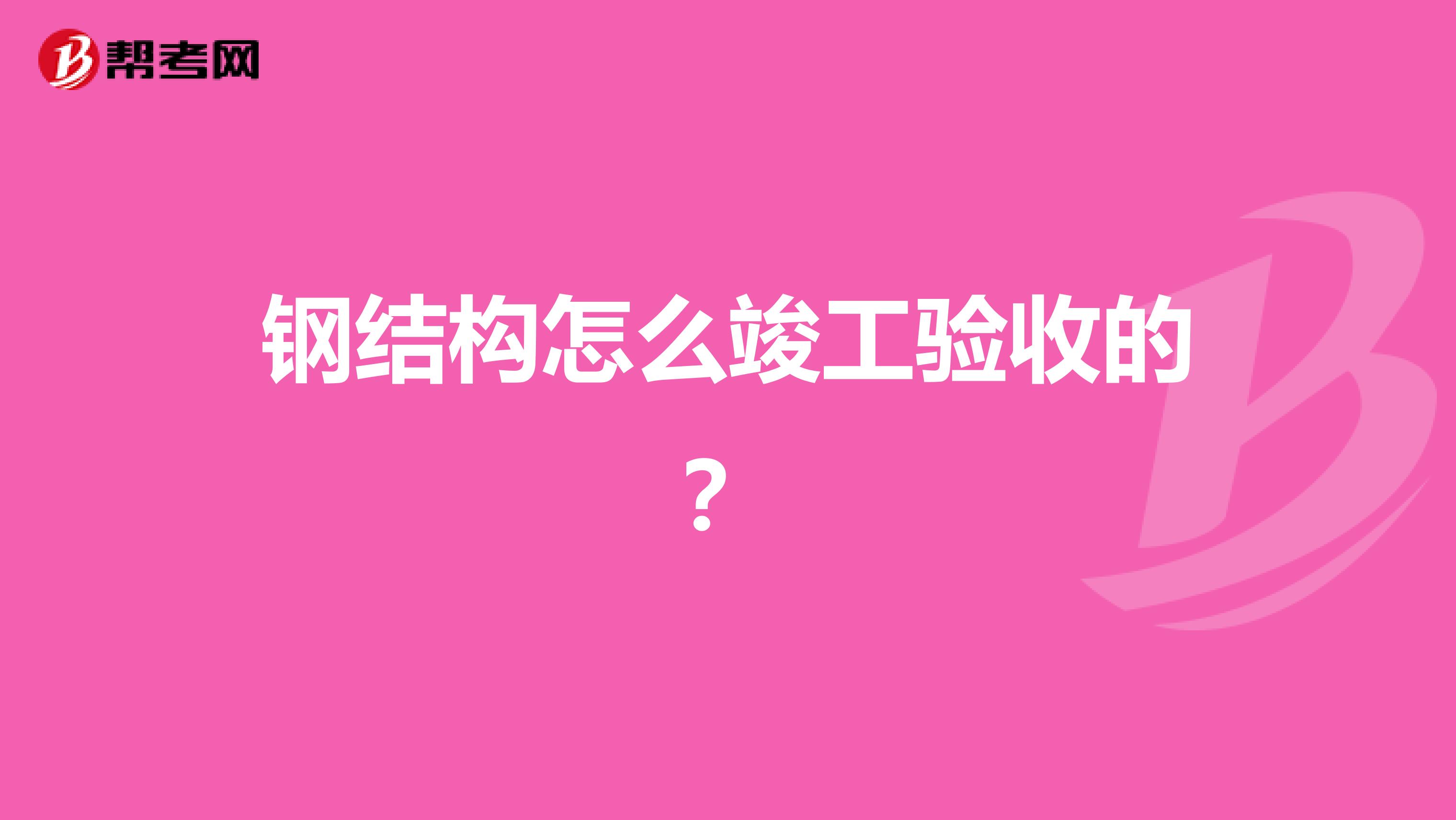 帮考网

钢结构怎么竣工验收的？